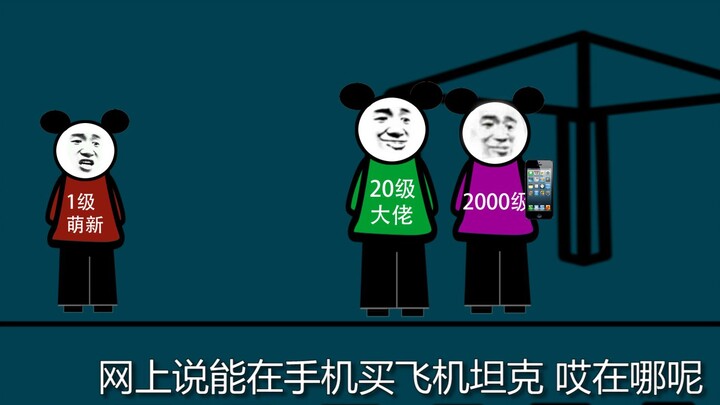 1级
萌新

20级
大佬

2000级

网上说能在手机买飞机坦克 哎在哪呢